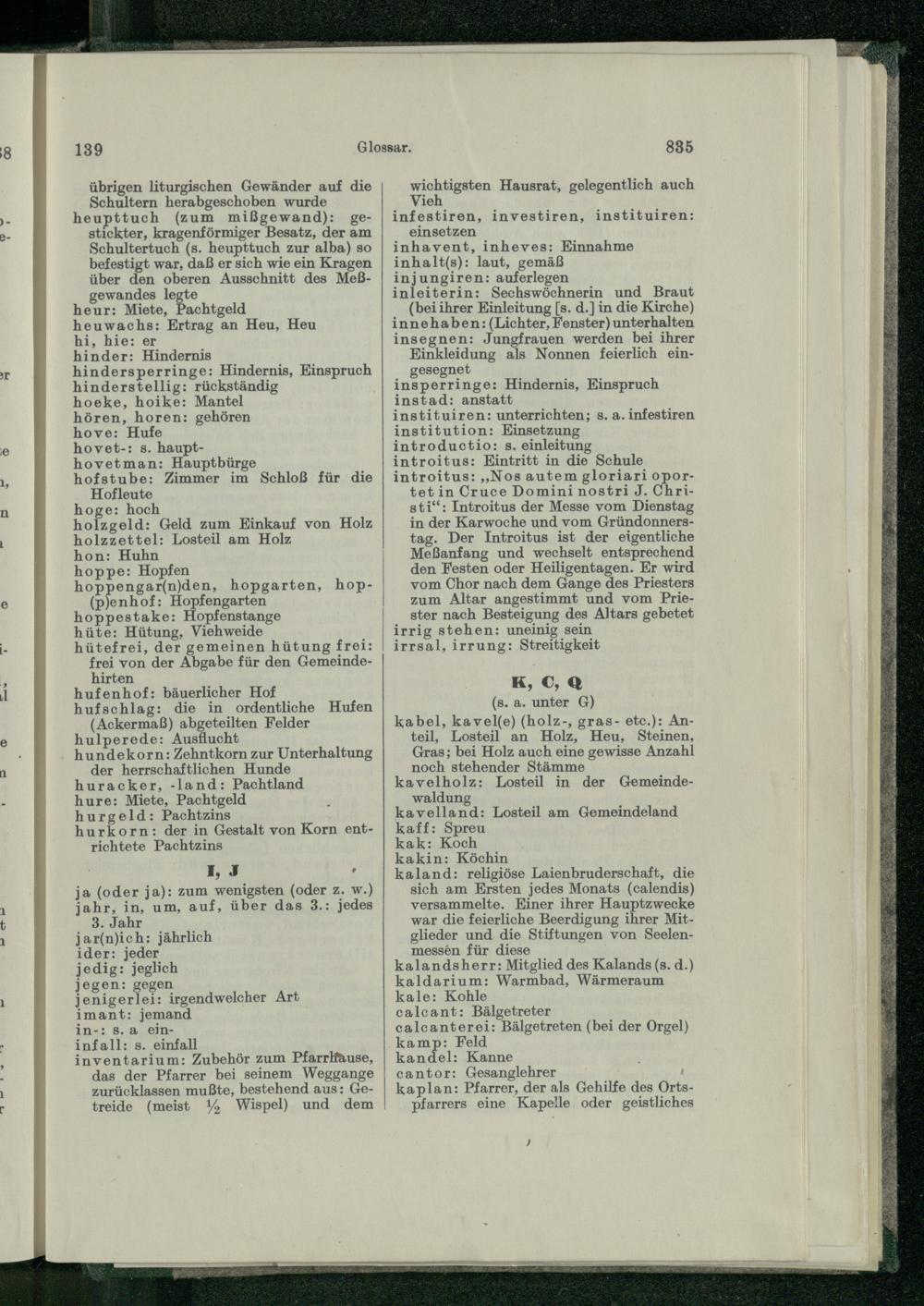 139 Glossar. 835

übrigen liturgischen Gewänder auf die Schultern herabgeschoben wurde
heupttuch (zum mißgewand): gestickter, kragenförmiger Besatz, der am Schultertuch (s. heupttuch zur alba) so befestigt war, daß er sich wie ein Kragen über den oberen Ausschnitt des Meßgewandes legte
heur: Miete, Pachtgeld
heuwachs: Ertrag an Heu, Heu
hi, hie: er
hinder: Hindernis
hindersperringe: Hindernis, Einspruch
hinderstellig: rückständig
hoeke, hoike: Mantel
hören, horen: gehören
hove: Hufe
hovet-: s. haupt-
hovetman: Hauptbürge
hofstube: Zimmer im Schloß für die Hofleute
hoge: hoch
holzgeld: Geld zum Einkauf von Holz
holzzettel: Losteil am Holz
hon: Huhn
hoppe: Hopfen
hoppengar(n)den, hopgarten, hop(p)enhof: Hopfengarten
hoppestake: Hopfenstange
hüte: Hütung, Viehweide
hütefrei, der gemeinen hütung frei: frei von der Abgabe für den Gemeindehirten
hufenhof: bäuerlicher Hof
hufschlag: die in ordentliche Hufen (Ackermaß) abgeteilten Felder
hulperede: Ausflucht
hundekorn: Zehntkorn zur Unterhaltung der herrschaftlichen Hunde
huracker, -land: Pachtland
hure: Miete, Pachtgeld
hurgeld: Pachtzins
hurkorn: der in Gestalt von Korn entrichtete Pachtzins

I, J

ja (oder ja): zum wenigsten (oder z. w.)
jahr, in, um, auf, über das 3.: jedes 3. Jahr
jar(n)ich: jährlich
ider: jeder
jedig: jeglich
jegen: gegen
jenigerlei: irgendwelcher Art
imant: jemand
in-: s. a ein-
infall: s. einfall
inventarium: Zubehör zum Pfarrhause, das der Pfarrer bei seinem Weggange zurücklassen mußte, bestehend aus: Getreide (meist $\frac{1}{2}$ Wispel) und dem wichtigsten Hausrat, gelegentlich auch Vieh
infestiren, investiren, instituiren: einsetzen
inhavent, inheves: Einnahme
inhalt(s): laut, gemäß
injungiren: auferlegen
inleiterin: Sechswöchnerin und Braut (bei ihrer Einleitung [s. d.] in die Kirche)
innehaben: (Lichter, Fenster) unterhalten
insegnen: Jungfrauen werden bei ihrer Einkleidung als Nonnen feierlich eingesegnet
insperringe: Hindernis, Einspruch
instad: anstatt
instituiren: unterrichten; s. a. infestiren
institution: Einsetzung
introductio: s. einleitung
introitus: Eintritt in die Schule
introitus: „Nos autem gloriari oportet in Cruce Domini nostri J. Christi“: Introitus der Messe vom Dienstag in der Karwoche und vom Gründonnerstag. Der Introitus ist der eigentliche Meßanfang und wechselt entsprechend den Festen oder Heiligentagen. Er wird vom Chor nach dem Gange des Priesters zum Altar angestimmt und vom Priester nach Besteigung des Altars gebetet
irrig stehen: uneinig sein
irrsal, irrung: Streitigkeit

K, C, Q
(s. a. unter G)

kabel, kavel(e) (holz-, gras- etc.): Anteil, Losteil an Holz, Heu, Steinen, Gras; bei Holz auch eine gewisse Anzahl noch stehender Stämme
kavelholz: Losteil in der Gemeindewaldung
kavelland: Losteil am Gemeindeland
kaff: Spreu
kak: Koch
kakin: Köchin
kaland: religiöse Laienbruderschaft, die sich am Ersten jedes Monats (calendis) versammelte. Einer ihrer Hauptzwecke war die feierliche Beerdigung ihrer Mitglieder und die Stiftungen von Seelenmessen für diese
kalandsherr: Mitglied des Kalands (s. d.)
kaldarium: Warmbad, Wärmeraum
kale: Kohle
calcant: Bälgetreter
calcanterei: Bälgetreten (bei der Orgel)
kamp: Feld
kandel: Kanne
cantor: Gesanglehrer
kaplan: Pfarrer, der als Gehilfe des Ortspfarrers eine Kapelle oder geistliches